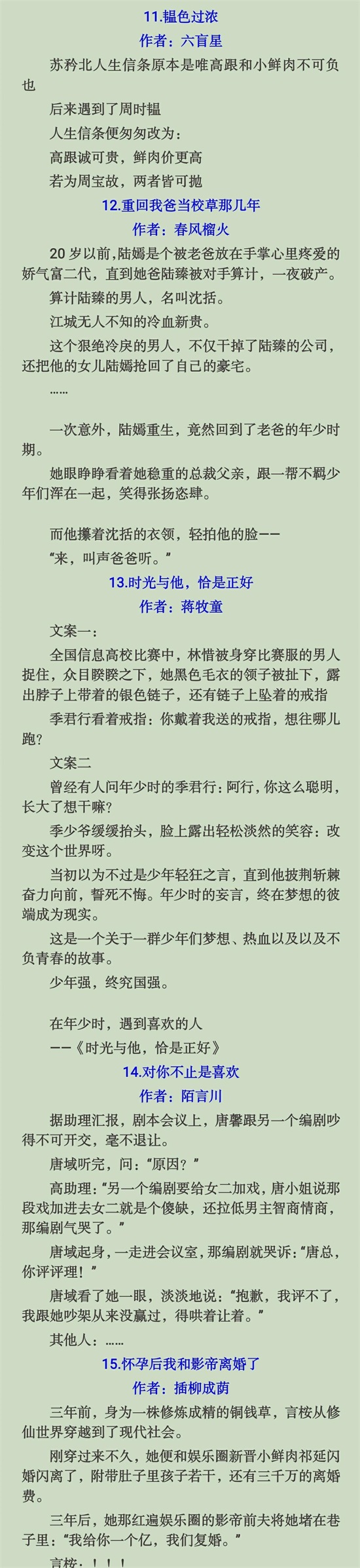 11.韫色过浓
作者：六盲星

苏矜北人生信条原本是唯高跟和小鲜肉不可负也

后来遇到了周时韫

人生信条便匆匆改为：

高跟诚可贵，鲜肉价更高

若为周宝故，两者皆可抛

12.重回我爸当校草那几年
作者：春风榴火

20岁以前，陆嫣是个被老爸放在手掌心里疼爱的娇气富二代，直到她爸陆臻被对手算计，一夜破产。

算计陆臻的男人，名叫沈括。

江城无人不知的冷血新贵。

这个狠绝冷戾的男人，不仅干掉了陆臻的公司，还把他的女儿陆嫣抢回了自己的豪宅。

……

一次意外，陆嫣重生，竟然回到了老爸的年少时期。

她眼睁睁看着她稳重的总裁父亲，跟一帮不羁少年们浑在一起，笑得张扬恣肆。

而他攥着沈括的衣领，轻拍他的脸——

“来，叫声爸爸听。”

13.时光与他，恰是正好
作者：蒋牧童

文案一：

全国信息高校比赛中，林惜被身穿比赛服的男人捉住，众目睽睽之下，她黑色毛衣的领子被扯下，露出脖子上带着的银色链子，还有链子上坠着的戒指

季君行看着戒指：你戴着我送的戒指，想往哪儿跑？

文案二

曾经有人问年少时的季君行：阿行，你这么聪明，长大了想干嘛？

季少爷缓缓抬头，脸上露出轻松淡然的笑容：改变这个世界呀。

当初以为不过是少年轻狂之言，直到他披荆斩棘奋力向前，誓死不悔。年少时的妄言，终在梦想的彼端成为现实。

这是一个关于一群少年们梦想、热血以及以及不负青春的故事。

少年强，终究国强。

在年少时，遇到喜欢的人

——《时光与他，恰是正好》

14.对你不止是喜欢
作者：陌言川

据助理汇报，剧本会议上，唐馨跟另一个编剧吵得不可开交，毫不退让。

唐域听完，问：“原因？”

高助理：“另一个编剧要给女二加戏，唐小姐说那段戏加进去女二就是个傻缺，还拉低男主智商情商，那编剧气哭了。”

唐域起身，一走进会议室，那编剧就哭诉：“唐总，你评评理！”

唐域看了她一眼，淡淡地说：“抱歉，我评不了，我跟她吵架从来没赢过，得哄着让着。”

其他人：……

15.怀孕后我和影帝离婚了
作者：插柳成荫

三年前，身为一株修炼成精的铜钱草，言桉从修仙世界穿越到了现代社会。

刚穿过来不久，她便和娱乐圈新晋小鲜肉祁延闪婚闪离了，附带肚子里孩子若干，还有三千万的离婚费。

三年后，她那红遍娱乐圈的影帝前夫将她堵在巷子里：“我给你一个亿，我们复婚。”

言桉：！！！